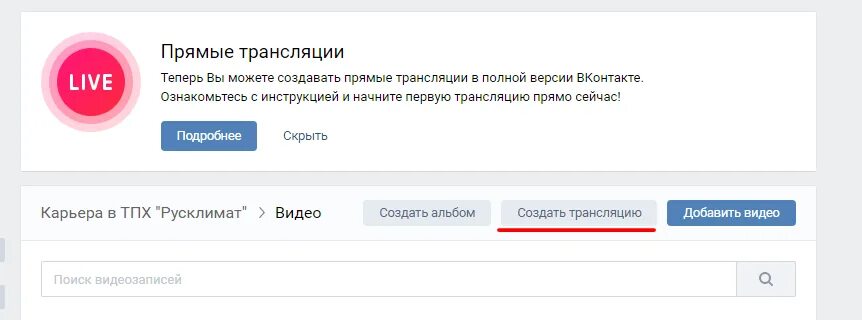 LIVE

Прямые трансляции

Теперь Вы можете создавать прямые трансляции в полной версии ВКонтакте. Ознакомьтесь с инструкцией и начните первую трансляцию прямо сейчас!

Подробнее

Скрыть

Карьера в ТПХ "Русклимат" > Видео

Создать альбом

Создать трансляцию

Добавить видео

Поиск видеозаписей